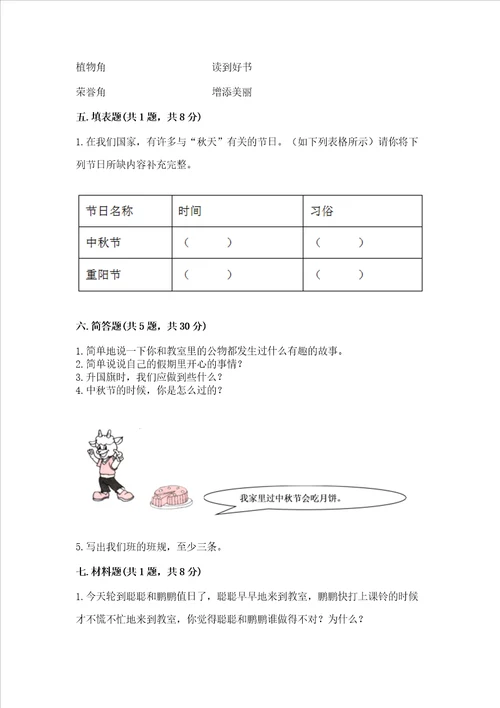 植物角　　　　读到好书

荣誉角　　　　增添美丽

五. 填表题(共 1 题，共 8 分)

1. 在我们国家，有许多与“秋天”有关的节日。（如下列表格所示）请你将下列节日所缺内容补充完整。

| 节日名称 | 时间 | 习俗 |
|---|---|---|
| 中秋节 | （　　） | （　　） |
| 重阳节 | （　　） | （　　） |

六. 简答题(共 5 题，共 30 分)

1. 简单地说一下你和教室里的公物都发生过什么有趣的故事。
2. 简单说说自己的假期里开心的事情？
3. 升国旗时，我们应做到些什么？
4. 中秋节的时候，你是怎么过的？

我家里过中秋节会吃月饼。

5. 写出我们班的班规，至少三条。

七. 材料题(共 1 题，共 8 分)

1. 今天轮到聪聪和鹏鹏值日了，聪聪早早地来到教室，鹏鹏快打上课铃的时候才不慌不忙地来到教室，你觉得聪聪和鹏鹏谁做得不对？为什么？